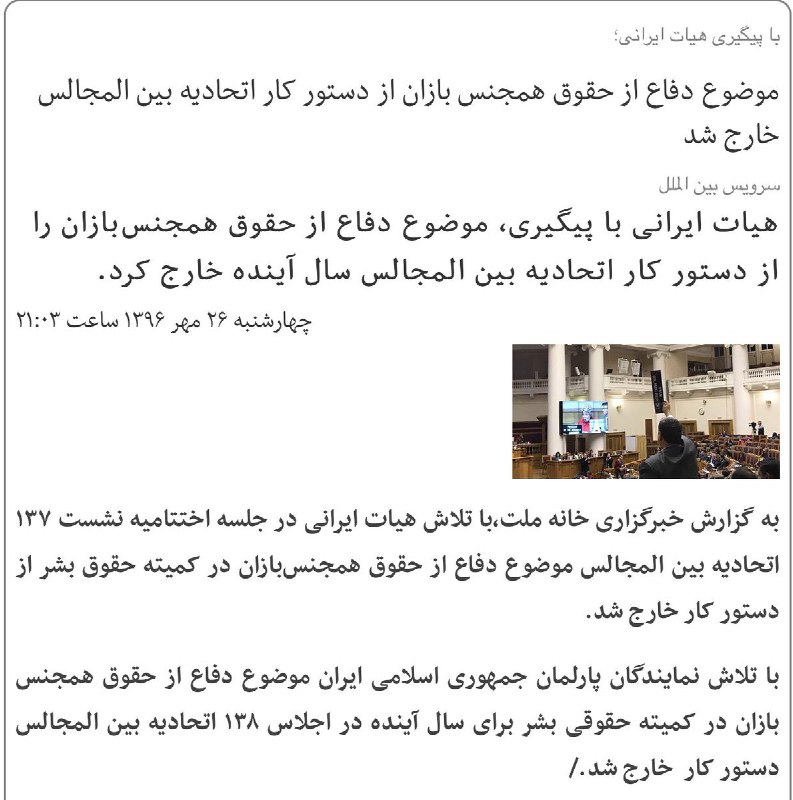 با پیگیری هیات ایرانی؛

موضوع دفاع از حقوق همجنس بازان از دستور کار اتحادیه بین المجالس خارج شد

سرویس بین الملل

هیات ایرانی با پیگیری، موضوع دفاع از حقوق همجنس‌بازان را از دستور کار اتحادیه بین المجالس سال آینده خارج کرد.

چهارشنبه ۲۶ مهر ۱۳۹۶ ساعت ۲۱:۰۳

به گزارش خبرگزاری خانه ملت،با تلاش هیات ایرانی در جلسه اختتامیه نشست ۱۳۷ اتحادیه بین المجالس موضوع دفاع از حقوق همجنس‌بازان در کمیته حقوق بشر از دستور کار خارج شد.

با تلاش نمایندگان پارلمان جمهوری اسلامی ایران موضوع دفاع از حقوق همجنس بازان در کمیته حقوقی بشر برای سال آینده در اجلاس ۱۳۸ اتحادیه بین المجالس دستور کار خارج شد./